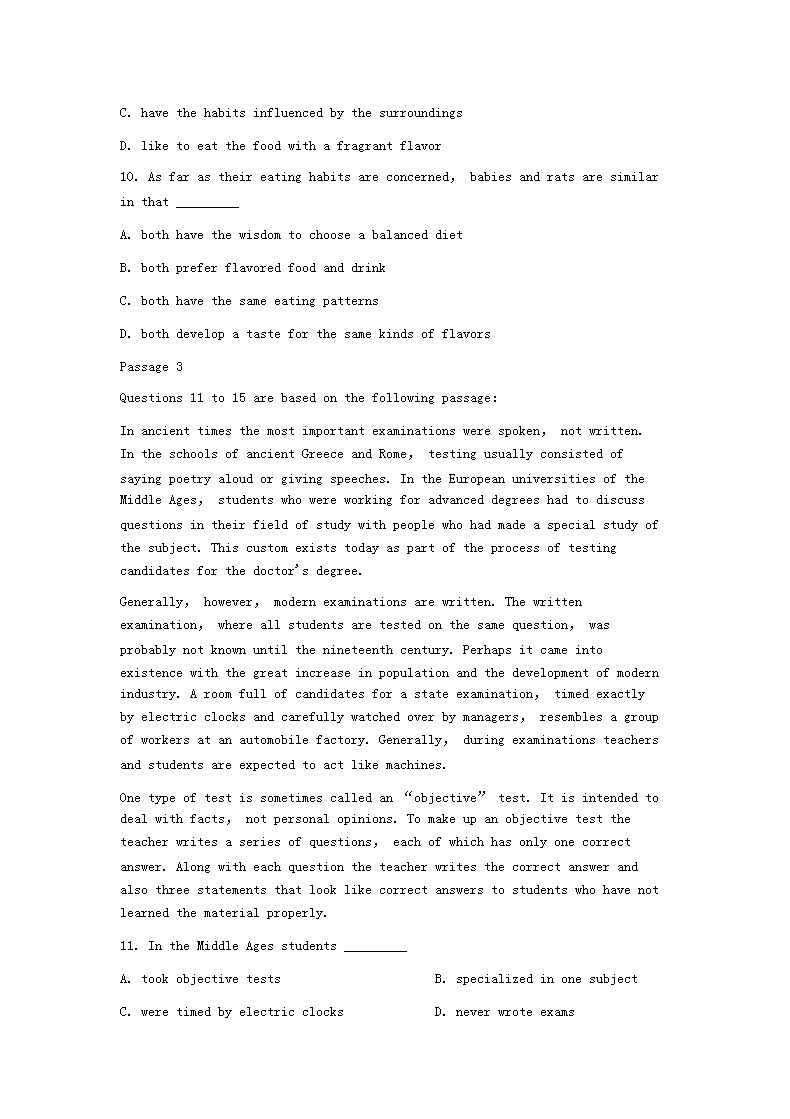 C. have the habits influenced by the surroundings

D. like to eat the food with a fragrant flavor

10. As far as their eating habits are concerned, babies and rats are similar in that _________

A. both have the wisdom to choose a balanced diet

B. both prefer flavored food and drink

C. both have the same eating patterns

D. both develop a taste for the same kinds of flavors

Passage 3

Questions 11 to 15 are based on the following passage:

In ancient times the most important examinations were spoken, not written. In the schools of ancient Greece and Rome, testing usually consisted of saying poetry aloud or giving speeches. In the European universities of the Middle Ages, students who were working for advanced degrees had to discuss questions in their field of study with people who had made a special study of the subject. This custom exists today as part of the process of testing candidates for the doctor's degree.

Generally, however, modern examinations are written. The written examination, where all students are tested on the same question, was probably not known until the nineteenth century. Perhaps it came into existence with the great increase in population and the development of modern industry. A room full of candidates for a state examination, timed exactly by electric clocks and carefully watched over by managers, resembles a group of workers at an automobile factory. Generally, during examinations teachers and students are expected to act like machines.

One type of test is sometimes called an "objective" test. It is intended to deal with facts, not personal opinions. To make up an objective test the teacher writes a series of questions, each of which has only one correct answer. Along with each question the teacher writes the correct answer and also three statements that look like correct answers to students who have not learned the material properly.

11. In the Middle Ages students _________

A. took objective tests

B. specialized in one subject

C. were timed by electric clocks

D. never wrote exams